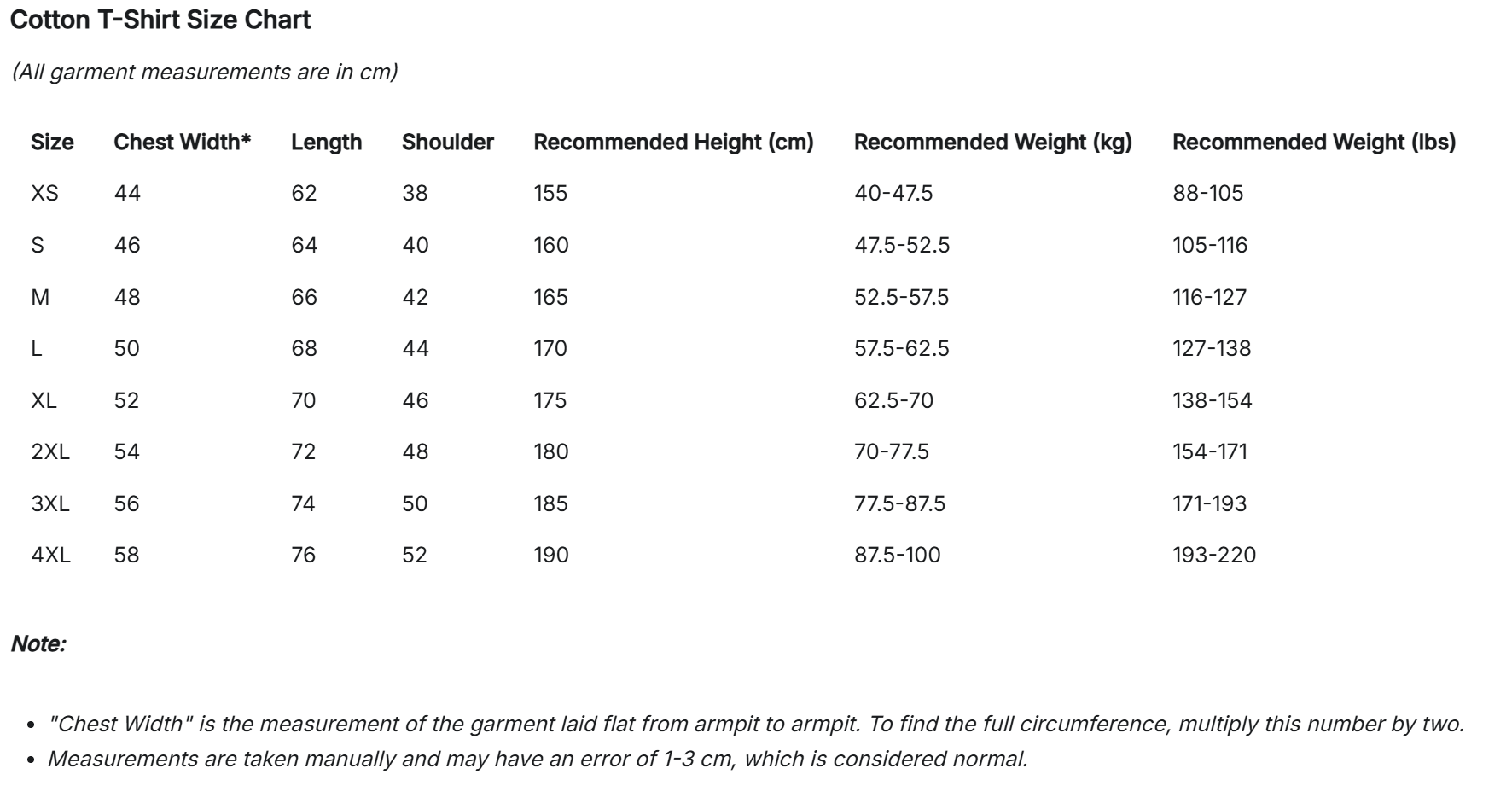 Cotton T-Shirt Size Chart

(All garment measurements are in cm)

| Size | Chest Width* | Length | Shoulder | Recommended Height (cm) | Recommended Weight (kg) | Recommended Weight (lbs) |
|---|---|---|---|---|---|---|
| XS | 44 | 62 | 38 | 155 | 40-47.5 | 88-105 |
| S | 46 | 64 | 40 | 160 | 47.5-52.5 | 105-116 |
| M | 48 | 66 | 42 | 165 | 52.5-57.5 | 116-127 |
| L | 50 | 68 | 44 | 170 | 57.5-62.5 | 127-138 |
| XL | 52 | 70 | 46 | 175 | 62.5-70 | 138-154 |
| 2XL | 54 | 72 | 48 | 180 | 70-77.5 | 154-171 |
| 3XL | 56 | 74 | 50 | 185 | 77.5-87.5 | 171-193 |
| 4XL | 58 | 76 | 52 | 190 | 87.5-100 | 193-220 |

Note:

- "Chest Width" is the measurement of the garment laid flat from armpit to armpit. To find the full circumference, multiply this number by two.
- Measurements are taken manually and may have an error of 1-3 cm, which is considered normal.